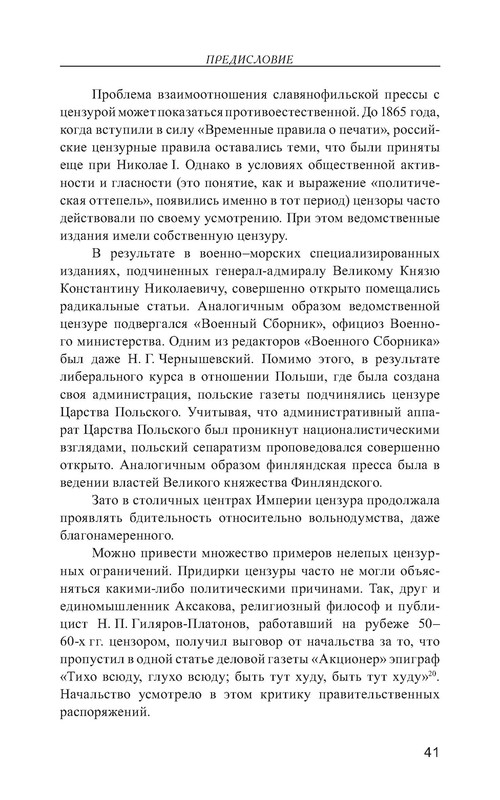 ПРЕДИСЛОВИЕ

Проблема взаимоотношения славянофильской прессы с цензурой может показаться противоестественной. До 1865 года, когда вступили в силу «Временные правила о печати», российские цензурные правила оставались теми, что были приняты еще при Николае I. Однако в условиях общественной активности и гласности (это понятие, как и выражение «политическая оттепель», появились именно в тот период) цензоры часто действовали по своему усмотрению. При этом ведомственные издания имели собственную цензуру.

В результате в военно–морских специализированных изданиях, подчиненных генерал-адмиралу Великому Князю Константину Николаевичу, совершенно открыто помещались радикальные статьи. Аналогичным образом ведомственной цензуре подвергался «Военный Сборник», официоз Военного министерства. Одним из редакторов «Военного Сборника» был даже Н. Г. Чернышевский. Помимо этого, в результате либерального курса в отношении Польши, где была создана своя администрация, польские газеты подчинялись цензуре Царства Польского. Учитывая, что административный аппарат Царства Польского был проникнут националистическими взглядами, польский сепаратизм проповедовался совершенно открыто. Аналогичным образом финляндская пресса была в ведении властей Великого княжества Финляндского.

Зато в столичных центрах Империи цензура продолжала проявлять бдительность относительно вольнодумства, даже благонамеренного.

Можно привести множество примеров нелепых цензурных ограничений. Придирки цензуры часто не могли объясняться какими-либо политическими причинами. Так, друг и единомышленник Аксакова, религиозный философ и публицист Н. П. Гиляров-Платонов, работавший на рубеже 50–60-х гг. цензором, получил выговор от начальства за то, что пропустил в одной статье деловой газеты «Акционер» эпиграф «Тихо всюду, глухо всюду; быть тут худу, быть тут худу»$^{20}$. Начальство усмотрело в этом критику правительственных распоряжений.

41